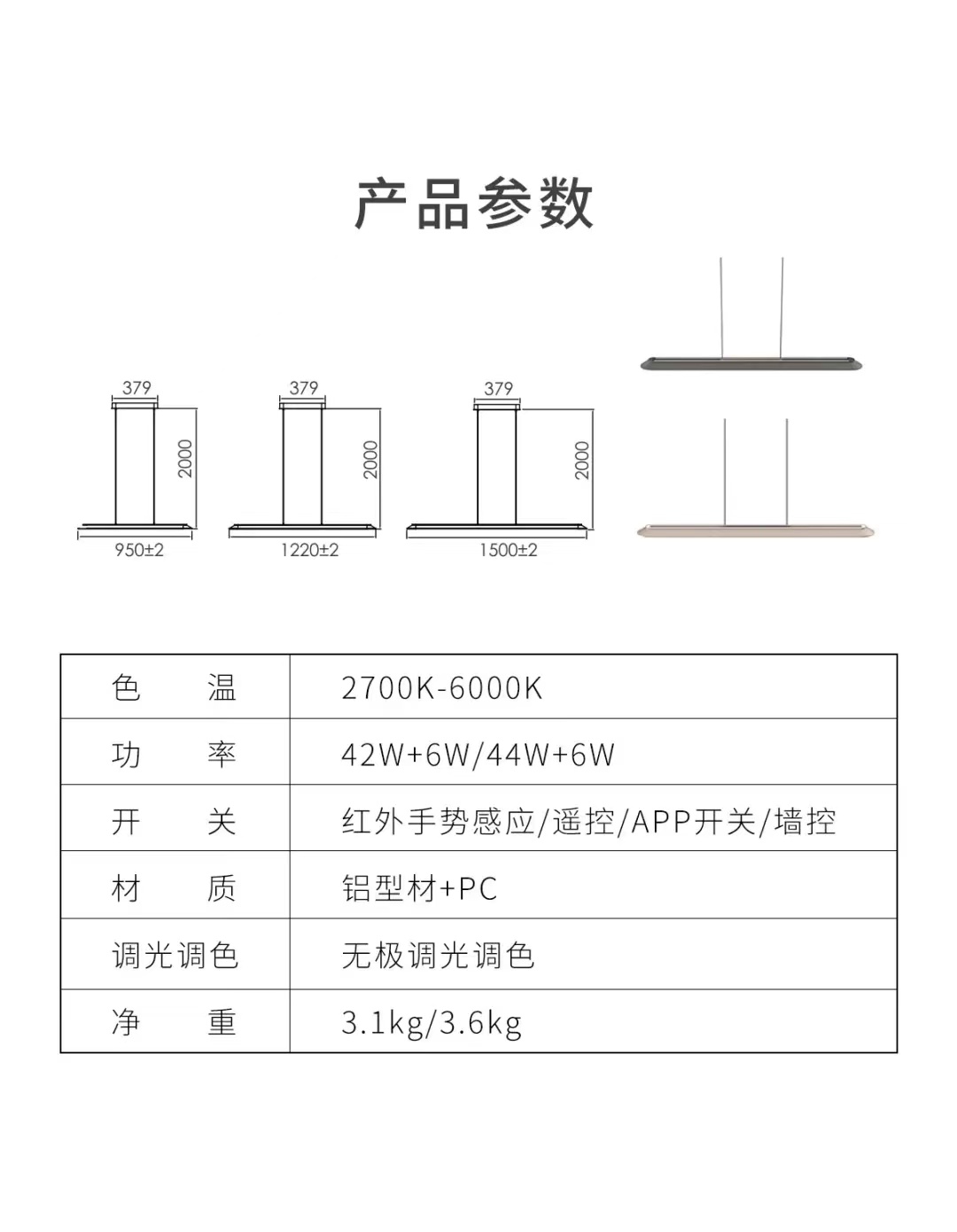 产品参数

379

2000

950±2

379

2000

1220±2

379

2000

1500±2

| 色　　温 | 2700K-6000K |
|---|---|
| 功　　率 | 42W+6W/44W+6W |
| 开　　关 | 红外手势感应/遥控/APP开关/墙控 |
| 材　　质 | 铝型材+PC |
| 调光调色 | 无极调光调色 |
| 净　　重 | 3.1kg/3.6kg |